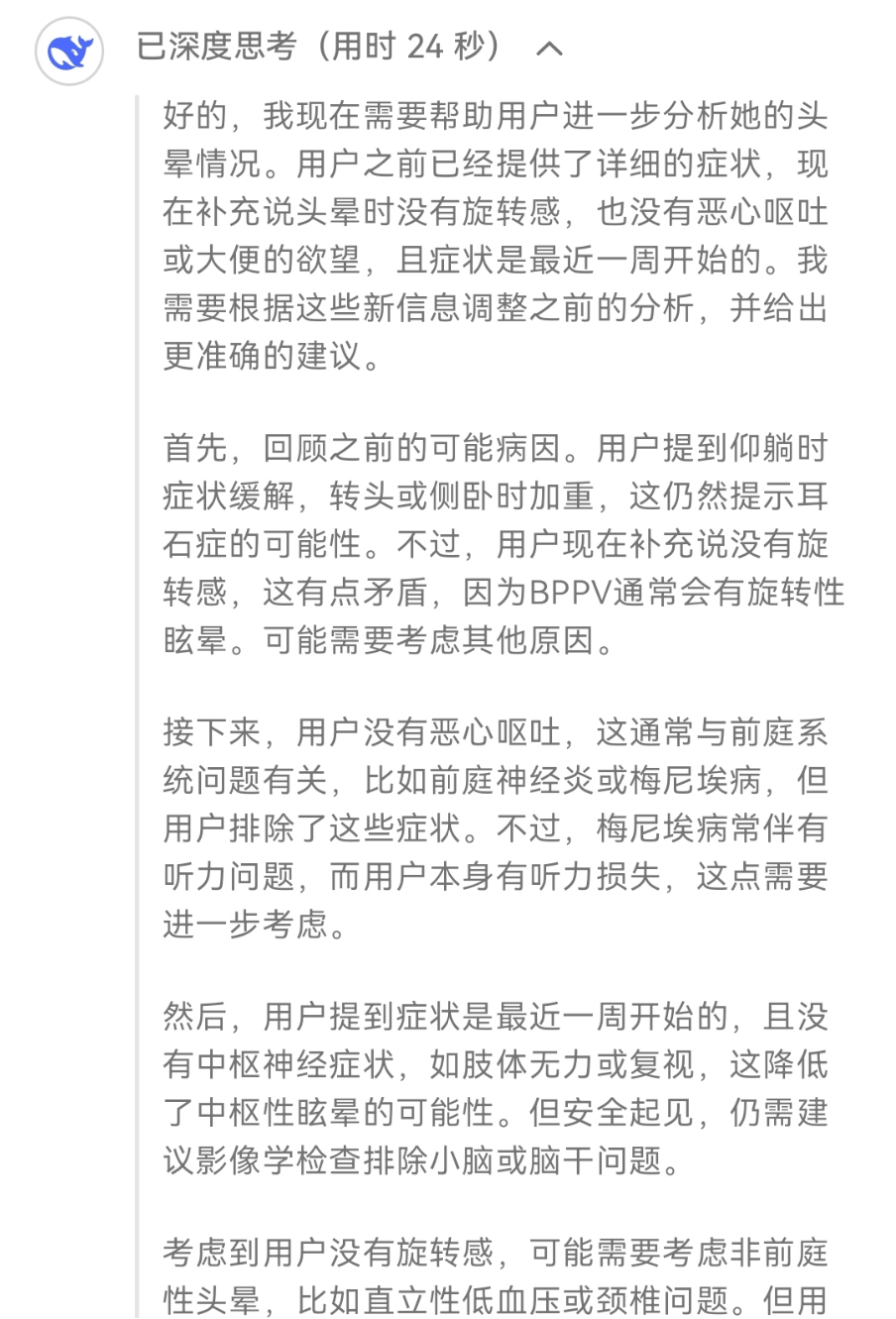 已深度思考（用时 24 秒）

好的，我现在需要帮助用户进一步分析她的头晕情况。用户之前已经提供了详细的症状，现在补充说头晕时没有旋转感，也没有恶心呕吐或大便的欲望，且症状是最近一周开始的。我需要根据这些新信息调整之前的分析，并给出更准确的建议。

首先，回顾之前的可能病因。用户提到仰躺时症状缓解，转头或侧卧时加重，这仍然提示耳石症的可能性。不过，用户现在补充说没有旋转感，这有点矛盾，因为BPPV通常会有旋转性眩晕。可能需要考虑其他原因。

接下来，用户没有恶心呕吐，这通常与前庭系统问题有关，比如前庭神经炎或梅尼埃病，但用户排除了这些症状。不过，梅尼埃病常伴有听力问题，而用户本身有听力损失，这点需要进一步考虑。

然后，用户提到症状是最近一周开始的，且没有中枢神经症状，如肢体无力或复视，这降低了中枢性眩晕的可能性。但安全起见，仍需建议影像学检查排除小脑或脑干问题。

考虑到用户没有旋转感，可能需要考虑非前庭性头晕，比如直立性低血压或颈椎问题。但用